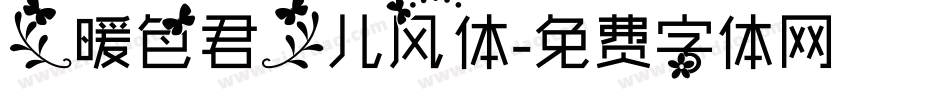 暖色君儿风体-免费字体网